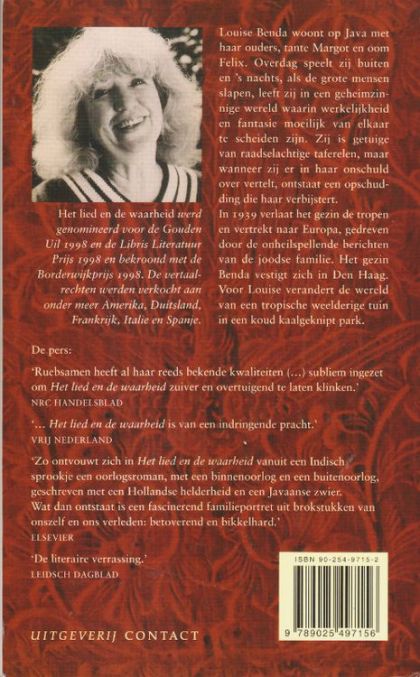 Het lied en de waarheid werd genomineerd voor de Gouden Uil 1998 en de Libris Literatuur Prijs 1998 en bekroond met de Borderwijkprijs 1998. De vertaalrechten werden verkocht aan onder meer Amerika, Duitsland, Frankrijk, Italie en Spanje.

Louise Benda woont op Java met haar ouders, tante Margot en oom Felix. Overdag speelt zij buiten en 's nachts, als de grote mensen slapen, leeft zij in een geheimzinnige wereld waarin werkelijkheid en fantasie moeilijk van elkaar te scheiden zijn. Zij is getuige van raadselachtige taferelen, maar wanneer zij er in haar onschuld over vertelt, ontstaat een opschudding die haar verbijstert.

In 1939 verlaat het gezin de tropen en vertrekt naar Europa, gedreven door de onheilspellende berichten van de joodse familie. Het gezin Benda vestigt zich in Den Haag. Voor Louise verandert de wereld van een tropische weelderige tuin in een koud kaalgeknipt park.

De pers:

'Ruebsamen heeft al haar reeds bekende kwaliteiten (...) subliem ingezet om Het lied en de waarheid zuiver en overtuigend te laten klinken.'
NRC HANDELSBLAD

'... Het lied en de waarheid is van een indringende pracht.'
VRIJ NEDERLAND

'Zo ontvouwt zich in Het lied en de waarheid vanuit een Indisch sprookje een oorlogsroman, met een binnenoorlog en een buitenoorlog, geschreven met een Hollandse helderheid en een Javaanse zwier. Wat dan ontstaat is een fascinerend familieportret uit brokstukken van onszelf en ons verleden: betoverend en bikkelhard.'
ELSEVIER

'De literaire verrassing.'
LEIDSCH DAGBLAD

ISBN 90-254-9715-2

9 789025 497156

UITGEVERIJ CONTACT